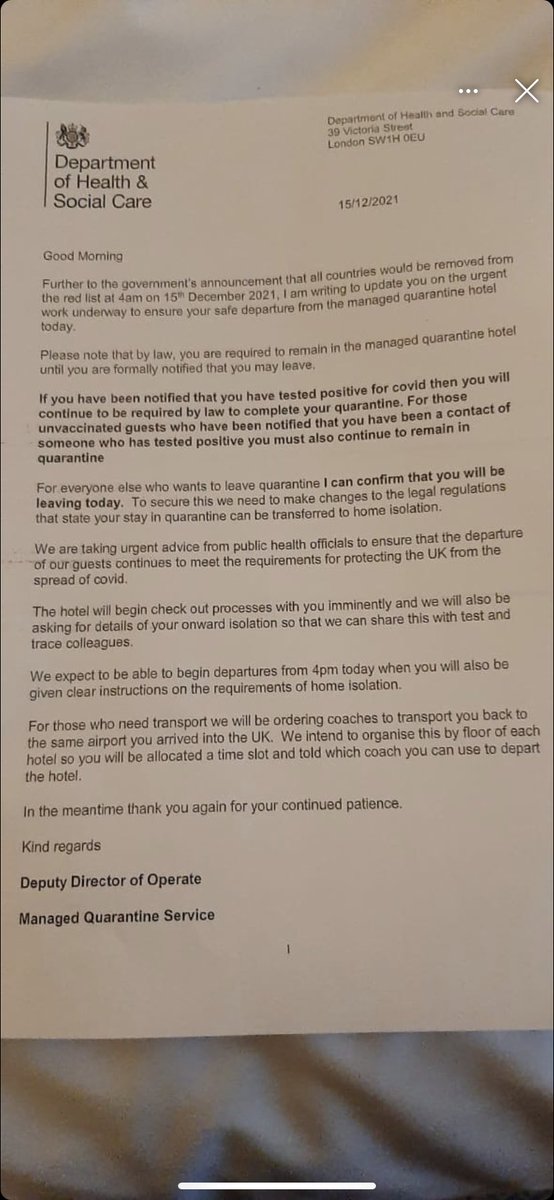 Department of Health & Social Care

Department of Health and Social Care
39 Victoria Street
London SW1H 0EU

15/12/2021

Good Morning

Further to the government's announcement that all countries would be removed from the red list at 4am on 15th December 2021, I am writing to update you on the urgent work underway to ensure your safe departure from the managed quarantine hotel today.

Please note that by law, you are required to remain in the managed quarantine hotel until you are formally notified that you may leave.

If you have been notified that you have tested positive for covid then you will continue to be required by law to complete your quarantine. For those unvaccinated guests who have been notified that you have been a contact of someone who has tested positive you must also continue to remain in quarantine

For everyone else who wants to leave quarantine I can confirm that you will be leaving today. To secure this we need to make changes to the legal regulations that state your stay in quarantine can be transferred to home isolation.

We are taking urgent advice from public health officials to ensure that the departure of our guests continues to meet the requirements for protecting the UK from the spread of covid.

The hotel will begin check out processes with you imminently and we will also be asking for details of your onward isolation so that we can share this with test and trace colleagues.

We expect to be able to begin departures from 4pm today when you will also be given clear instructions on the requirements of home isolation.

For those who need transport we will be ordering coaches to transport you back to the same airport you arrived into the UK. We intend to organise this by floor of each hotel so you will be allocated a time slot and told which coach you can use to depart the hotel.

In the meantime thank you again for your continued patience.

Kind regards

Deputy Director of Operate

Managed Quarantine Service

1